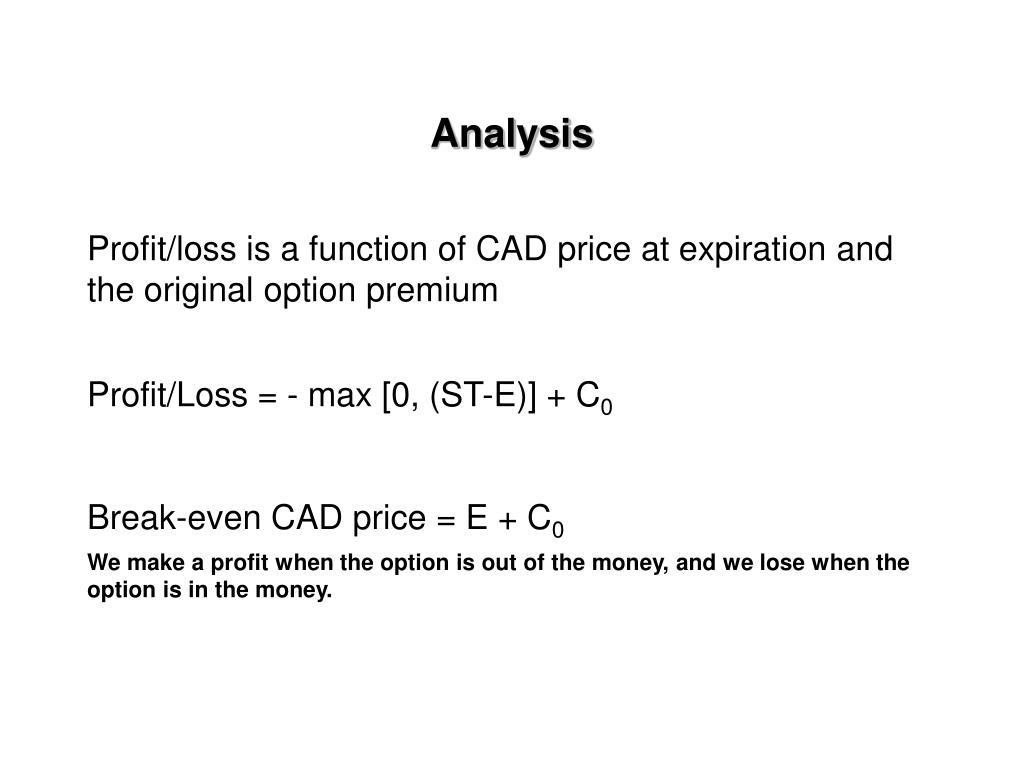 Analysis

Profit/loss is a function of CAD price at expiration and the original option premium

Profit/Loss = - max [0, (ST-E)] + $C_0$

Break-even CAD price = E + $C_0$

We make a profit when the option is out of the money, and we lose when the option is in the money.